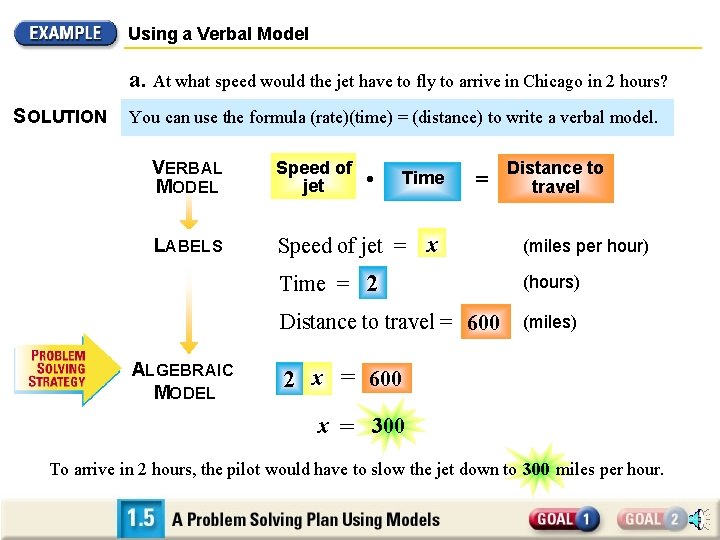 EXAMPLE Using a Verbal Model

a. At what speed would the jet have to fly to arrive in Chicago in 2 hours?

SOLUTION You can use the formula (rate)(time) = (distance) to write a verbal model.

VERBAL MODEL

Speed of jet • Time = Distance to travel

LABELS

Speed of jet = $x$ (miles per hour)

Time = 2 (hours)

Distance to travel = 600 (miles)

PROBLEM SOLVING STRATEGY

ALGEBRAIC MODEL

$2x = 600$

$x = 300$

To arrive in 2 hours, the pilot would have to slow the jet down to 300 miles per hour.

1.5 A Problem Solving Plan Using Models

GOAL 1 GOAL 2